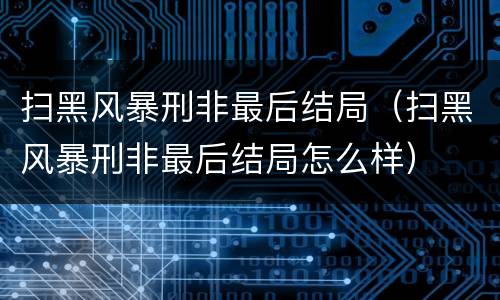 扫黑风暴刑非最后结局（扫黑风暴刑非最后结局怎么样）